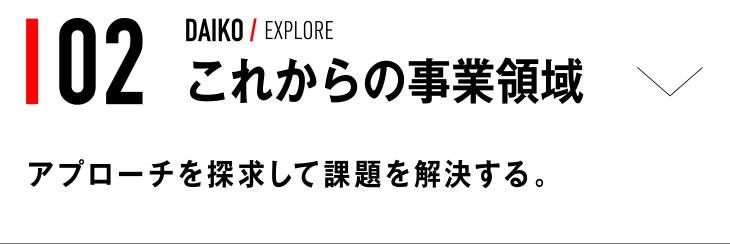 02

DAIKO / EXPLORE

これからの事業領域

アプローチを探求して課題を解決する。